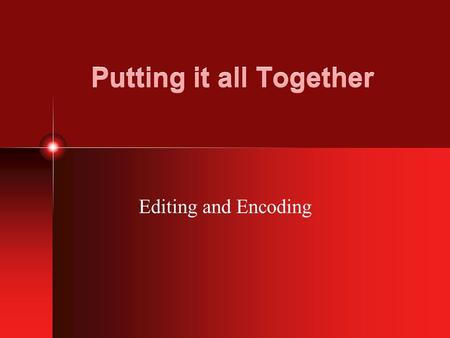 Putting it all Together

Editing and Encoding